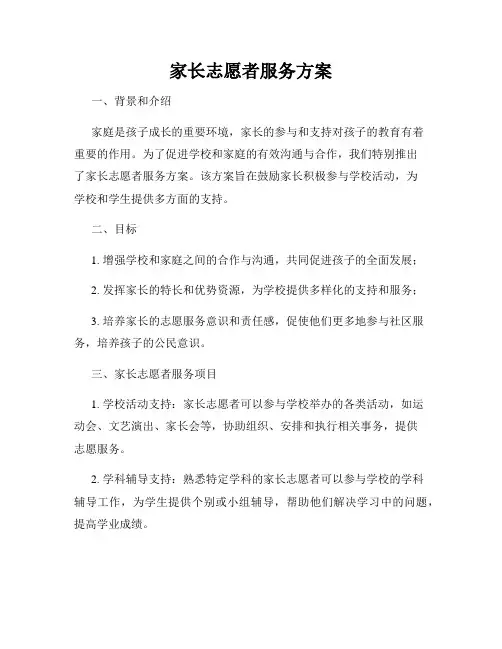 家长志愿者服务方案

一、背景和介绍

家庭是孩子成长的重要环境，家长的参与和支持对孩子的教育有着重要的作用。为了促进学校和家庭的有效沟通与合作，我们特别推出了家长志愿者服务方案。该方案旨在鼓励家长积极参与学校活动，为学校和学生提供多方面的支持。

二、目标

1. 增强学校和家庭之间的合作与沟通，共同促进孩子的全面发展；

2. 发挥家长的特长和优势资源，为学校提供多样化的支持和服务；

3. 培养家长的志愿服务意识和责任感，促使他们更多地参与社区服务，培养孩子的公民意识。

三、家长志愿者服务项目

1. 学校活动支持：家长志愿者可以参与学校举办的各类活动，如运动会、文艺演出、家长会等，协助组织、安排和执行相关事务，提供志愿服务。

2. 学科辅导支持：熟悉特定学科的家长志愿者可以参与学校的学科辅导工作，为学生提供个别或小组辅导，帮助他们解决学习中的问题，提高学业成绩。